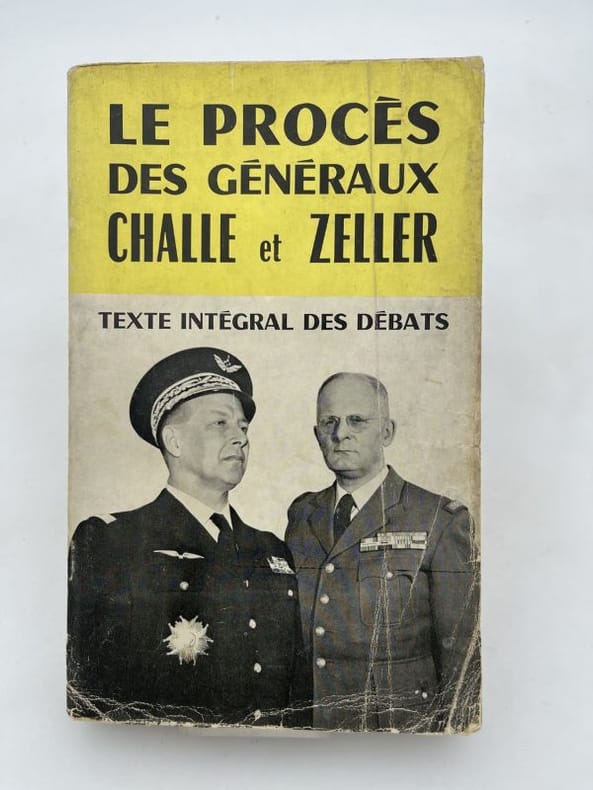 LE PROCÈS
DES GÉNÉRAUX
CHALLE et ZELLER

TEXTE INTÉGRAL DES DÉBATS